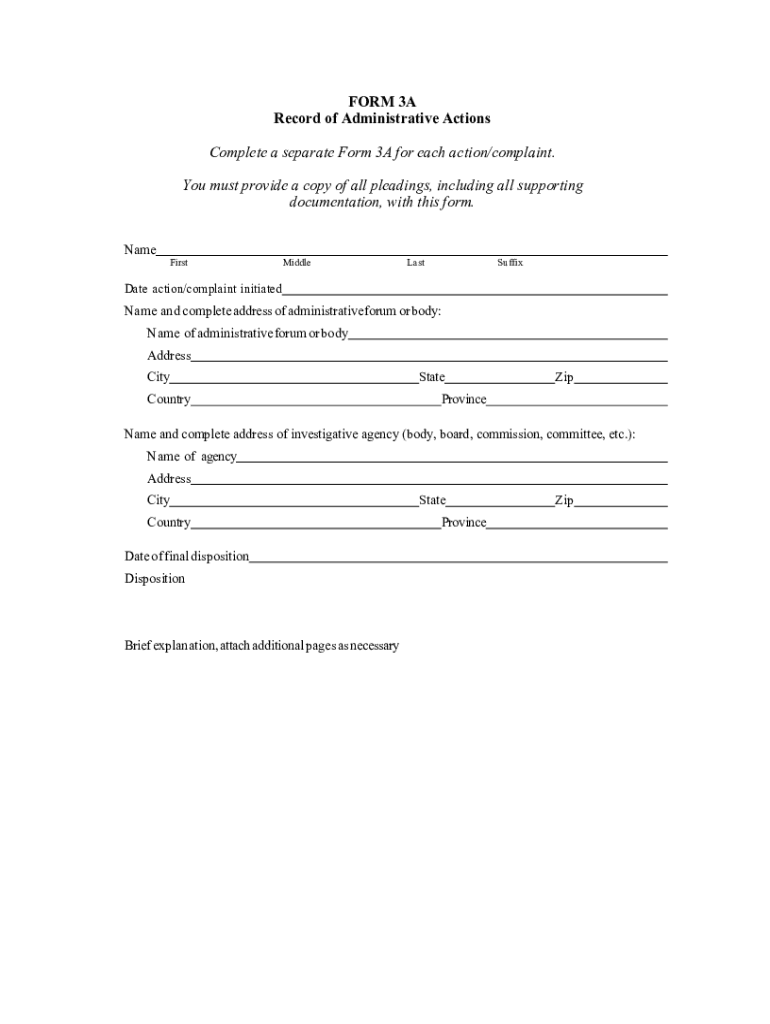 FORM 3A
Record of Administrative Actions

Complete a separate Form 3A for each action/complaint.

You must provide a copy of all pleadings, including all supporting documentation, with this form.

Name
First Middle Last Suffix

Date action/complaint initiated

Name and complete address of administrative forum or body:

Name of administrative forum or body

Address

City State Zip

Country Province

Name and complete address of investigative agency (body, board, commission, committee, etc.):

Name of agency

Address

City State Zip

Country Province

Date of final disposition

Disposition

Brief explanation, attach additional pages as necessary